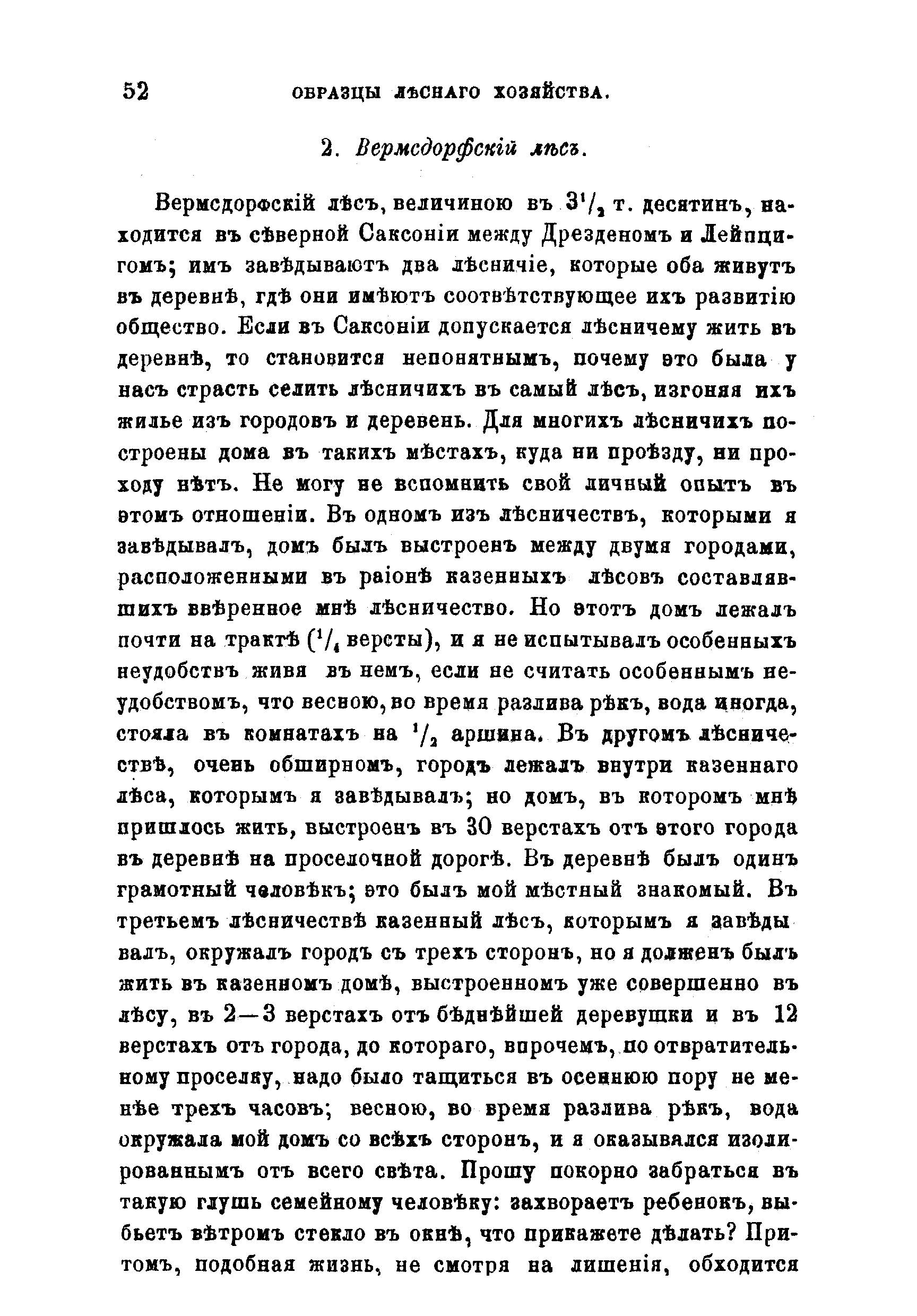 52 ОБРАЗЦЫ ЛѢСНАГО ХОЗЯЙСТВА.

2. Вермсдорфскій лѣсъ.

Вермсдорфскій лѣсъ, величиною въ $3^1/_2$ т. десятинъ, находится въ сѣверной Саксоніи между Дрезденомъ и Лейпцигомъ; имъ завѣдываютъ два лѣсничіе, которые оба живутъ въ деревнѣ, гдѣ они имѣютъ соотвѣтствующее ихъ развитію общество. Если въ Саксоніи допускается лѣсничему жить въ деревнѣ, то становится непонятнымъ, почему это была у насъ страсть селить лѣсничихъ въ самый лѣсъ, изгоняя ихъ жилье изъ городовъ и деревень. Для многихъ лѣсничихъ построены дома въ такихъ мѣстахъ, куда ни проѣзду, ни проходу нѣтъ. Не могу не вспомнить свой личный опытъ въ этомъ отношеніи. Въ одномъ изъ лѣсничествъ, которыми я завѣдывалъ, домъ былъ выстроенъ между двумя городами, расположенными въ раіонѣ казенныхъ лѣсовъ составлявшихъ ввѣренное мнѣ лѣсничество. Но этотъ домъ лежалъ почти на трактѣ ($^1/_4$ версты), и я не испытывалъ особенныхъ неудобствъ живя въ немъ, если не считать особеннымъ неудобствомъ, что весною, во время разлива рѣкъ, вода иногда, стояла въ комнатахъ на $^1/_2$ аршина. Въ другомъ лѣсничествѣ, очень обширномъ, городъ лежалъ внутри казеннаго лѣса, которымъ я завѣдывалъ; но домъ, въ которомъ мнѣ пришлось жить, выстроенъ въ 30 верстахъ отъ этого города въ деревнѣ на проселочной дорогѣ. Въ деревнѣ былъ одинъ грамотный человѣкъ; это былъ мой мѣстный знакомый. Въ третьемъ лѣсничествѣ казенный лѣсъ, которымъ я завѣдывалъ, окружалъ городъ съ трехъ сторонъ, но я долженъ былъ жить въ казенномъ домѣ, выстроенномъ уже совершенно въ лѣсу, въ 2—3 верстахъ отъ бѣднѣйшей деревушки и въ 12 верстахъ отъ города, до котораго, впрочемъ, по отвратительному проселку, надо было тащиться въ осеннюю пору не менѣе трехъ часовъ; весною, во время разлива рѣкъ, вода окружала мой домъ со всѣхъ сторонъ, и я оказывался изолированнымъ отъ всего свѣта. Прошу покорно забраться въ такую глушь семейному человѣку: захвораетъ ребенокъ, выбьетъ вѣтромъ стекло въ окнѣ, что прикажете дѣлать? Притомъ, подобная жизнь, не смотря на лишенія, обходится